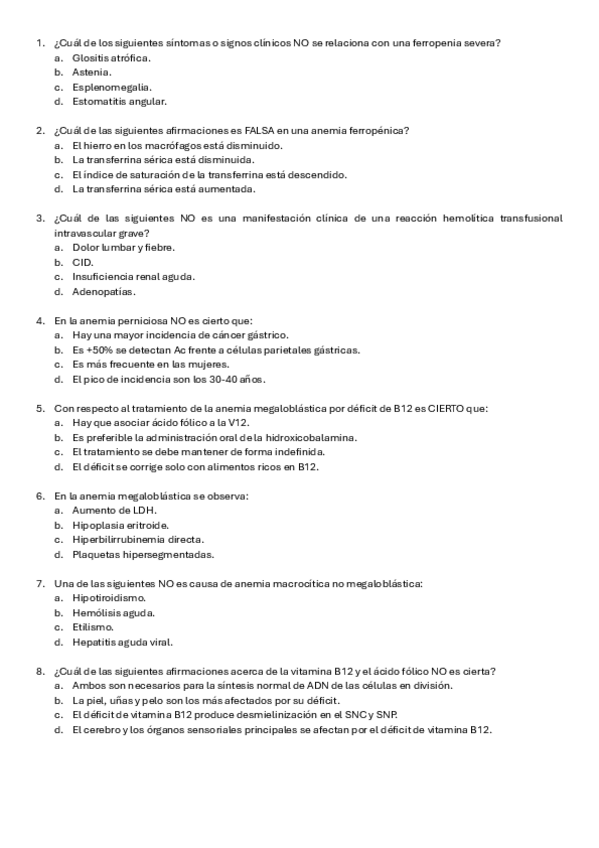 1. ¿Cuál de los siguientes síntomas o signos clínicos NO se relaciona con una ferropenia severa?
a. Glositis atrófica.
b. Astenia.
c. Esplenomegalia.
d. Estomatitis angular.

2. ¿Cuál de las siguientes afirmaciones es FALSA en una anemia ferropénica?
a. El hierro en los macrófagos está disminuido.
b. La transferrina sérica está disminuida.
c. El índice de saturación de la transferrina está descendido.
d. La transferrina sérica está aumentada.

3. ¿Cuál de las siguientes NO es una manifestación clínica de una reacción hemolítica transfusional intravascular grave?
a. Dolor lumbar y fiebre.
b. CID.
c. Insuficiencia renal aguda.
d. Adenopatías.

4. En la anemia perniciosa NO es cierto que:
a. Hay una mayor incidencia de cáncer gástrico.
b. Es +50% se detectan Ac frente a células parietales gástricas.
c. Es más frecuente en las mujeres.
d. El pico de incidencia son los 30-40 años.

5. Con respecto al tratamiento de la anemia megaloblástica por déficit de B12 es CIERTO que:
a. Hay que asociar ácido fólico a la V12.
b. Es preferible la administración oral de la hidroxicobalamina.
c. El tratamiento se debe mantener de forma indefinida.
d. El déficit se corrige solo con alimentos ricos en B12.

6. En la anemia megaloblástica se observa:
a. Aumento de LDH.
b. Hipoplasia eritroide.
c. Hiperbilirrubinemia directa.
d. Plaquetas hipersegmentadas.

7. Una de las siguientes NO es causa de anemia macrocítica no megaloblástica:
a. Hipotiroidismo.
b. Hemólisis aguda.
c. Etilismo.
d. Hepatitis aguda viral.

8. ¿Cuál de las siguientes afirmaciones acerca de la vitamina B12 y el ácido fólico NO es cierta?
a. Ambos son necesarios para la síntesis normal de ADN de las células en división.
b. La piel, uñas y pelo son los más afectados por su déficit.
c. El déficit de vitamina B12 produce desmielinización en el SNC y SNP.
d. El cerebro y los órganos sensoriales principales se afectan por el déficit de vitamina B12.